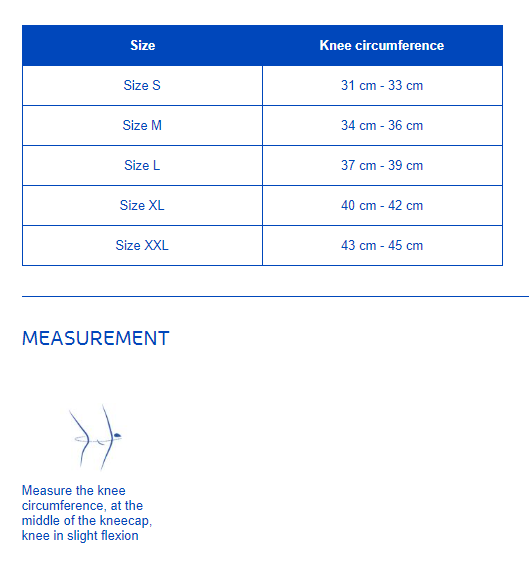 | Size | Knee circumference |
|---|---|
| Size S | 31 cm - 33 cm |
| Size M | 34 cm - 36 cm |
| Size L | 37 cm - 39 cm |
| Size XL | 40 cm - 42 cm |
| Size XXL | 43 cm - 45 cm |

MEASUREMENT

Measure the knee circumference, at the middle of the kneecap, knee in slight flexion